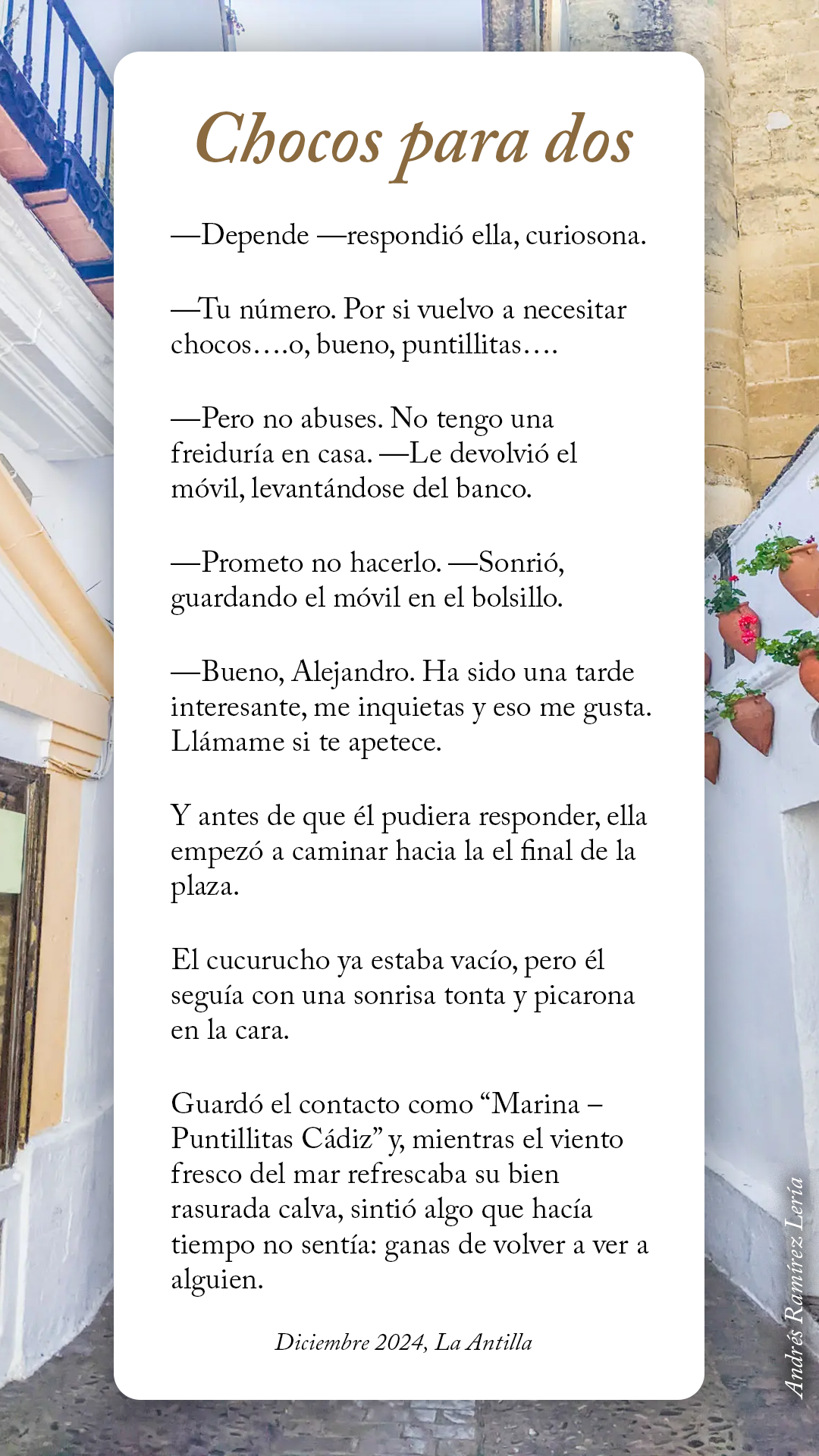 Chocos para dos

—Depende —respondió ella, curiosona.

—Tu número. Por si vuelvo a necesitar chocos….o, bueno, puntillitas….

—Pero no abuses. No tengo una freiduría en casa. —Le devolvió el móvil, levantándose del banco.

—Prometo no hacerlo. —Sonrió, guardando el móvil en el bolsillo.

—Bueno, Alejandro. Ha sido una tarde interesante, me inquietas y eso me gusta. Llámame si te apetece.

Y antes de que él pudiera responder, ella empezó a caminar hacia la el final de la plaza.

El cucurucho ya estaba vacío, pero él seguía con una sonrisa tonta y picarona en la cara.

Guardó el contacto como “Marina – Puntillitas Cádiz” y, mientras el viento fresco del mar refrescaba su bien rasurada calva, sintió algo que hacía tiempo no sentía: ganas de volver a ver a alguien.

Diciembre 2024, La Antilla

Andrés Ramírez Lería